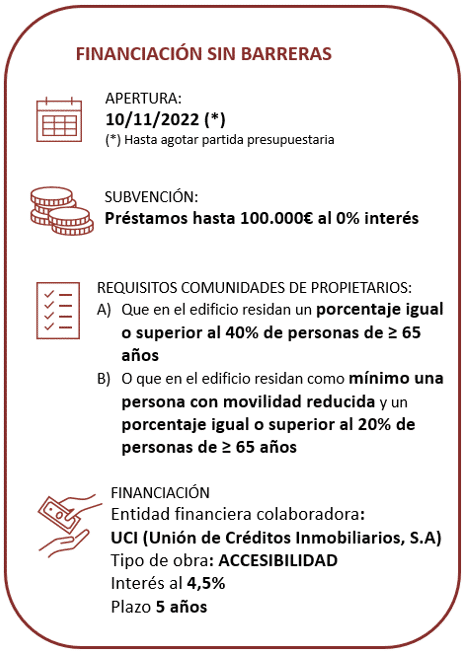 FINANCIACIÓN SIN BARRERAS

APERTURA:
10/11/2022 (*)
(*) Hasta agotar partida presupuestaria

SUBVENCIÓN:
Préstamos hasta 100.000€ al 0% interés

REQUISITOS COMUNIDADES DE PROPIETARIOS:
A) Que en el edificio residan un porcentaje igual o superior al 40% de personas de ≥ 65 años
B) O que en el edificio residan como mínimo una persona con movilidad reducida y un porcentaje igual o superior al 20% de personas de ≥ 65 años

FINANCIACIÓN
Entidad financiera colaboradora:
UCI (Unión de Créditos Inmobiliarios, S.A)
Tipo de obra: ACCESIBILIDAD
Interés al 4,5%
Plazo 5 años